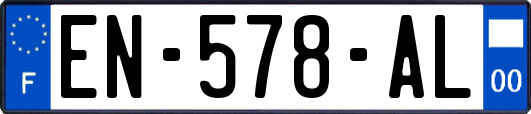 F
EN-578-AL
00